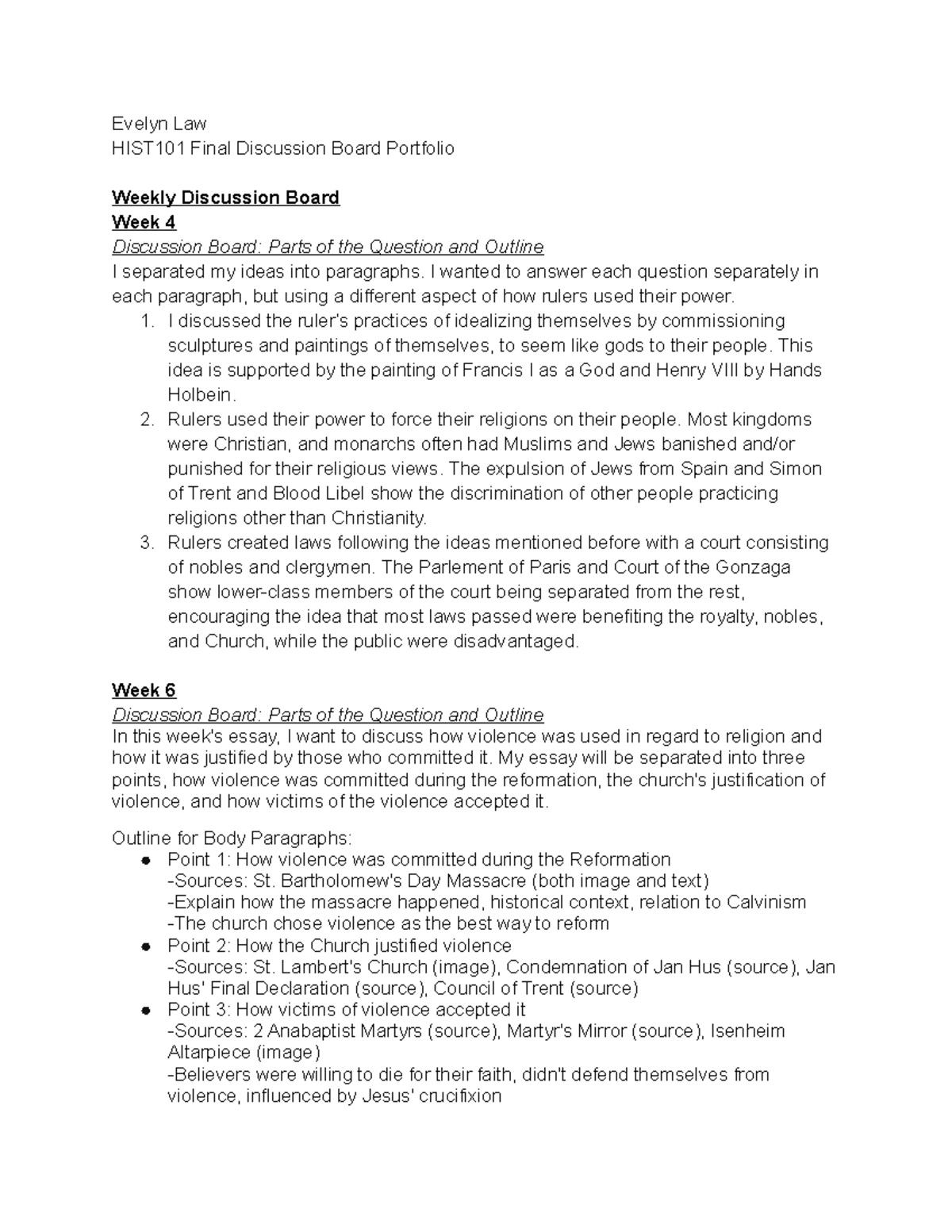 Evelyn Law
HIST101 Final Discussion Board Portfolio

Weekly Discussion Board
Week 4
Discussion Board: Parts of the Question and Outline
I separated my ideas into paragraphs. I wanted to answer each question separately in each paragraph, but using a different aspect of how rulers used their power.
1. I discussed the ruler's practices of idealizing themselves by commissioning sculptures and paintings of themselves, to seem like gods to their people. This idea is supported by the painting of Francis I as a God and Henry VIII by Hands Holbein.
2. Rulers used their power to force their religions on their people. Most kingdoms were Christian, and monarchs often had Muslims and Jews banished and/or punished for their religious views. The expulsion of Jews from Spain and Simon of Trent and Blood Libel show the discrimination of other people practicing religions other than Christianity.
3. Rulers created laws following the ideas mentioned before with a court consisting of nobles and clergymen. The Parlement of Paris and Court of the Gonzaga show lower-class members of the court being separated from the rest, encouraging the idea that most laws passed were benefiting the royalty, nobles, and Church, while the public were disadvantaged.

Week 6
Discussion Board: Parts of the Question and Outline
In this week's essay, I want to discuss how violence was used in regard to religion and how it was justified by those who committed it. My essay will be separated into three points, how violence was committed during the reformation, the church's justification of violence, and how victims of the violence accepted it.

Outline for Body Paragraphs:
● Point 1: How violence was committed during the Reformation
-Sources: St. Bartholomew's Day Massacre (both image and text)
-Explain how the massacre happened, historical context, relation to Calvinism
-The church chose violence as the best way to reform
● Point 2: How the Church justified violence
-Sources: St. Lambert's Church (image), Condemnation of Jan Hus (source), Jan Hus' Final Declaration (source), Council of Trent (source)
● Point 3: How victims of violence accepted it
-Sources: 2 Anabaptist Martyrs (source), Martyr's Mirror (source), Isenheim Altarpiece (image)
-Believers were willing to die for their faith, didn't defend themselves from violence, influenced by Jesus' crucifixion